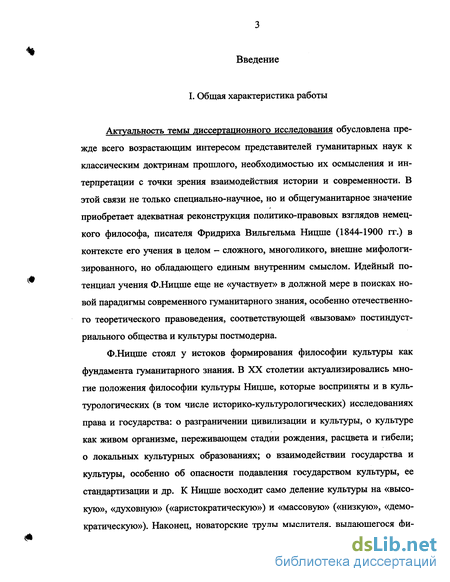 3

Введение

I. Общая характеристика работы

Актуальность темы диссертационного исследования обусловлена прежде всего возрастающим интересом представителей гуманитарных наук к классическим доктринам прошлого, необходимостью их осмысления и интерпретации с точки зрения взаимодействия истории и современности. В этой связи не только специально-научное, но и общегуманитарное значение приобретает адекватная реконструкция политико-правовых взглядов немецкого философа, писателя Фридриха Вильгельма Ницше (1844-1900 гг.) в контексте его учения в целом – сложного, многоликого, внешне мифологизированного, но обладающего единым внутренним смыслом. Идейный потенциал учения Ф.Ницше еще не «участвует» в должной мере в поисках новой парадигмы современного гуманитарного знания, особенно отечественного теоретического правоведения, соответствующей «вызовам» постиндустриального общества и культуры постмодерна.

Ф.Ницше стоял у истоков формирования философии культуры как фундамента гуманитарного знания. В XX столетии актуализировались многие положения философии культуры Ницше, которые восприняты и в культурологических (в том числе историко-культурологических) исследованиях права и государства: о разграничении цивилизации и культуры, о культуре как живом организме, переживающем стадии рождения, расцвета и гибели; о локальных культурных образованиях; о взаимодействии государства и культуры, особенно об опасности подавления государством культуры, ее стандартизации и др. К Ницше восходит само деление культуры на «высокую», «духовную» («аристократическую») и «массовую» («низкую», «демократическую»). Наконец, новаторские труды мыслителя, выдающегося фи-

dsLib.net
библиотека диссертаций